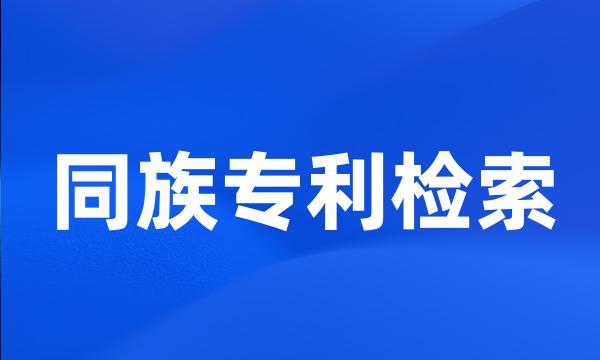 同族专利检索